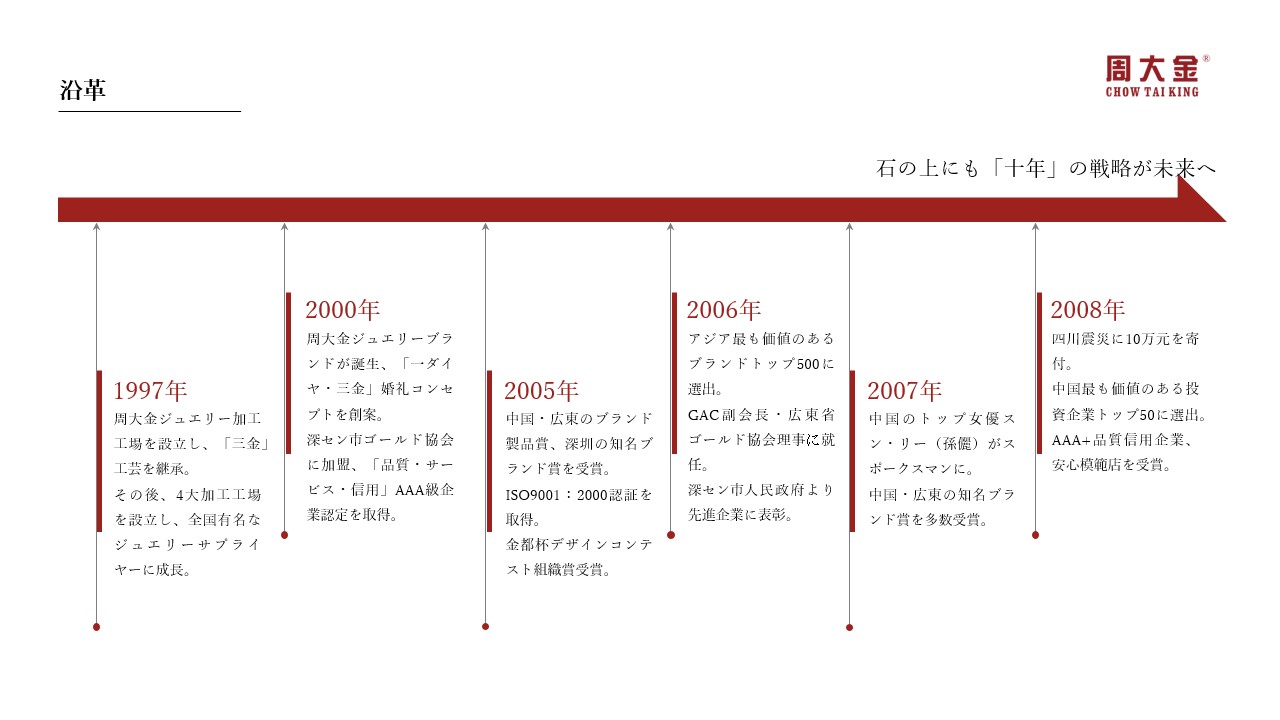 沿革

周大金®
CHOW TAI KING

石の上にも「十年」の戦略が未来へ

1997年
周大金ジュエリー加工工場を設立し、「三金」工芸を継承。
その後、4大加工工場を設立し、全国有名なジュエリーサプライヤーに成長。

2000年
周大金ジュエリーブランドが誕生、「一ダイヤ・三金」婚礼コンセプトを創案。
深セン市ゴールド協会に加盟、「品質・サービス・信用」AAA級企業認定を取得。

2005年
中国・広東のブランド製品賞、深圳の知名ブランド賞を受賞。
ISO9001：2000認証を取得。
金都杯デザインコンテスト組織賞受賞。

2006年
アジア最も価値のあるブランドトップ500に選出。
GAC副会長・広東省ゴールド協会理事に就任。
深セン市人民政府より先進企業に表彰。

2007年
中国のトップ女優スン・リー（孫儷）がスポークスマンに。
中国・広東の知名ブランド賞を多数受賞。

2008年
四川震災に10万元を寄付。
中国最も価値のある投資企業トップ50に選出。
AAA+品質信用企業、安心模範店を受賞。